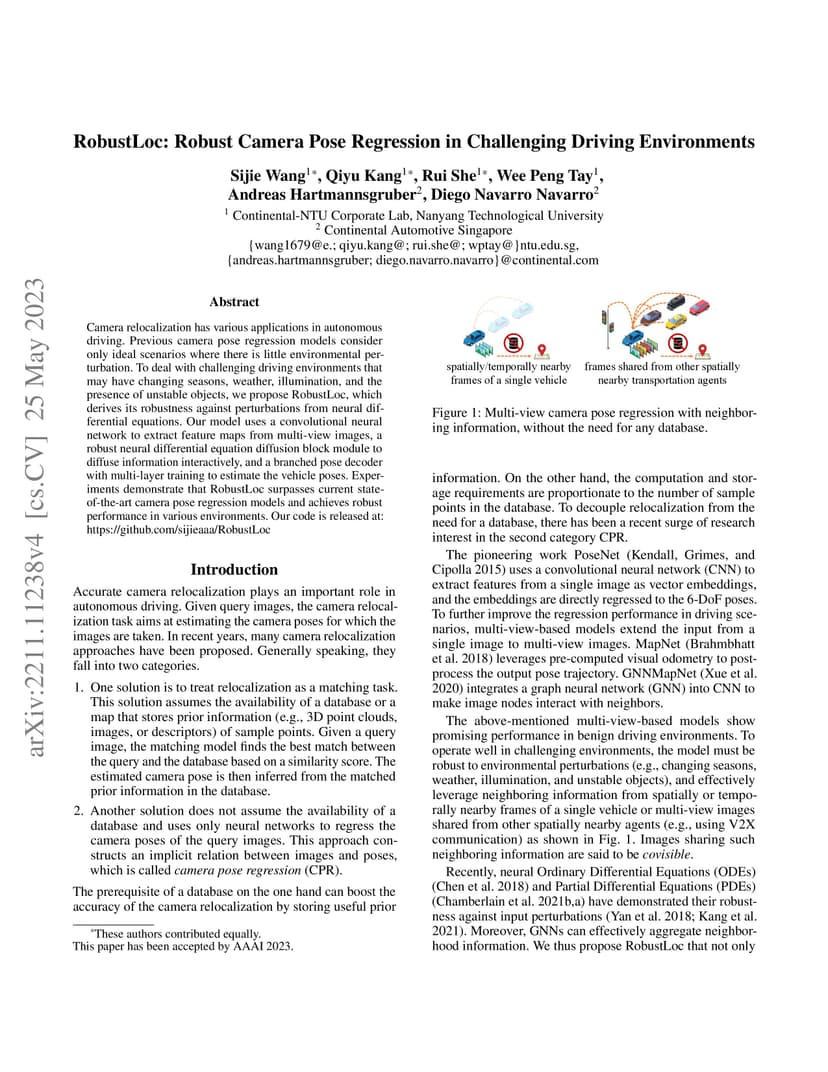 arXiv:2211.11238v4 [cs.CV] 25 May 2023

RobustLoc: Robust Camera Pose Regression in Challenging Driving Environments

Sijie Wang$^{1*}$, Qiyu Kang$^{1*}$, Rui She$^{1*}$, Wee Peng Tay$^{1}$, Andreas Hartmannsgruber$^{2}$, Diego Navarro Navarro$^{2}$

$^{1}$ Continental-NTU Corporate Lab, Nanyang Technological University
$^{2}$ Continental Automotive Singapore
{wang1679@e.; qiyu.kang@; rui.she@; wptay@}ntu.edu.sg,
{andreas.hartmannsgruber; diego.navarro.navarro}@continental.com

Abstract

Camera relocalization has various applications in autonomous driving. Previous camera pose regression models consider only ideal scenarios where there is little environmental perturbation. To deal with challenging driving environments that may have changing seasons, weather, illumination, and the presence of unstable objects, we propose RobustLoc, which derives its robustness against perturbations from neural differential equations. Our model uses a convolutional neural network to extract feature maps from multi-view images, a robust neural differential equation diffusion block module to diffuse information interactively, and a branched pose decoder with multi-layer training to estimate the vehicle poses. Experiments demonstrate that RobustLoc surpasses current state-of-the-art camera pose regression models and achieves robust performance in various environments. Our code is released at: https://github.com/sijieaaa/RobustLoc

Introduction

Accurate camera relocalization plays an important role in autonomous driving. Given query images, the camera relocalization task aims at estimating the camera poses for which the images are taken. In recent years, many camera relocalization approaches have been proposed. Generally speaking, they fall into two categories.

1. One solution is to treat relocalization as a matching task. This solution assumes the availability of a database or a map that stores prior information (e.g., 3D point clouds, images, or descriptors) of sample points. Given a query image, the matching model finds the best match between the query and the database based on a similarity score. The estimated camera pose is then inferred from the matched prior information in the database.

2. Another solution does not assume the availability of a database and uses only neural networks to regress the camera poses of the query images. This approach constructs an implicit relation between images and poses, which is called camera pose regression (CPR).

The prerequisite of a database on the one hand can boost the accuracy of the camera relocalization by storing useful prior

*These authors contributed equally.
This paper has been accepted by AAAI 2023.

spatially/temporally nearby frames of a single vehicle

frames shared from other spatially nearby transportation agents

Figure 1: Multi-view camera pose regression with neighboring information, without the need for any database.

information. On the other hand, the computation and storage requirements are proportionate to the number of sample points in the database. To decouple relocalization from the need for a database, there has been a recent surge of research interest in the second category CPR.

The pioneering work PoseNet (Kendall, Grimes, and Cipolla 2015) uses a convolutional neural network (CNN) to extract features from a single image as vector embeddings, and the embeddings are directly regressed to the 6-DoF poses. To further improve the regression performance in driving scenarios, multi-view-based models extend the input from a single image to multi-view images. MapNet (Brahmbhatt et al. 2018) leverages pre-computed visual odometry to post-process the output pose trajectory. GNNMapNet (Xue et al. 2020) integrates a graph neural network (GNN) into CNN to make image nodes interact with neighbors.

The above-mentioned multi-view-based models show promising performance in benign driving environments. To operate well in challenging environments, the model must be robust to environmental perturbations (e.g., changing seasons, weather, illumination, and unstable objects), and effectively leverage neighboring information from spatially or temporally nearby frames of a single vehicle or multi-view images shared from other spatially nearby agents (e.g., using V2X communication) as shown in Fig. 1. Images sharing such neighboring information are said to be covisible.

Recently, neural Ordinary Differential Equations (ODEs) (Chen et al. 2018) and Partial Differential Equations (PDEs) (Chamberlain et al. 2021b,a) have demonstrated their robustness against input perturbations (Yan et al. 2018; Kang et al. 2021). Moreover, GNNs can effectively aggregate neighborhood information. We thus propose RobustLoc that not only